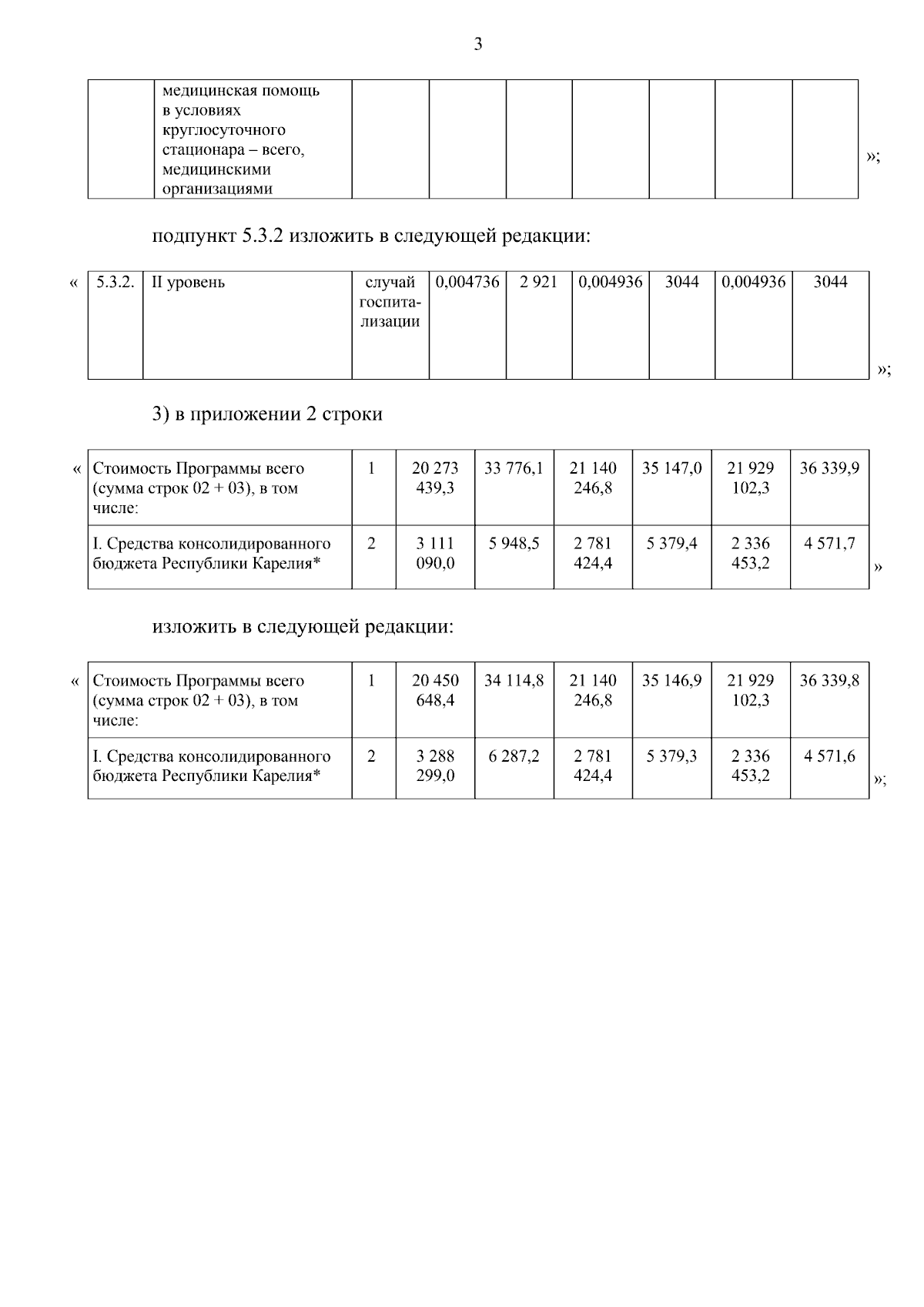 3

| | медицинская помощь в условиях круглосуточного стационара – всего, медицинскими организациями | | | | | | | |
|---|---|---|---|---|---|---|---|---|

»;

подпункт 5.3.2 изложить в следующей редакции:

«

| 5.3.2. | II уровень | случай госпитализации | 0,004736 | 2 921 | 0,004936 | 3044 | 0,004936 | 3044 |
|---|---|---|---|---|---|---|---|---|

»;

3) в приложении 2 строки

«

| Стоимость Программы всего (сумма строк 02 + 03), в том числе: | 1 | 20 273 439,3 | 33 776,1 | 21 140 246,8 | 35 147,0 | 21 929 102,3 | 36 339,9 |
|---|---|---|---|---|---|---|---|
| I. Средства консолидированного бюджета Республики Карелия* | 2 | 3 111 090,0 | 5 948,5 | 2 781 424,4 | 5 379,4 | 2 336 453,2 | 4 571,7 |

»

изложить в следующей редакции:

«

| Стоимость Программы всего (сумма строк 02 + 03), в том числе: | 1 | 20 450 648,4 | 34 114,8 | 21 140 246,8 | 35 146,9 | 21 929 102,3 | 36 339,8 |
|---|---|---|---|---|---|---|---|
| I. Средства консолидированного бюджета Республики Карелия* | 2 | 3 288 299,0 | 6 287,2 | 2 781 424,4 | 5 379,3 | 2 336 453,2 | 4 571,6 |

»;